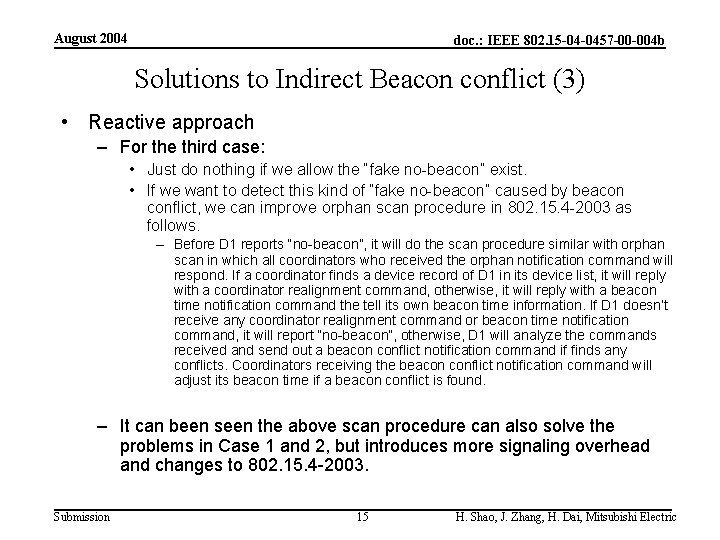 August 2004

doc.: IEEE 802.15-04-0457-00-004b

Solutions to Indirect Beacon conflict (3)

• Reactive approach

– For the third case:

• Just do nothing if we allow the "fake no-beacon" exist.

• If we want to detect this kind of "fake no-beacon" caused by beacon conflict, we can improve orphan scan procedure in 802.15.4-2003 as follows.

– Before D1 reports "no-beacon", it will do the scan procedure similar with orphan scan in which all coordinators who received the orphan notification command will respond. If a coordinator finds a device record of D1 in its device list, it will reply with a coordinator realignment command, otherwise, it will reply with a beacon time notification command the tell its own beacon time information. If D1 doesn't receive any coordinator realignment command or beacon time notification command, it will report "no-beacon", otherwise, D1 will analyze the commands received and send out a beacon conflict notification command if finds any conflicts. Coordinators receiving the beacon conflict notification command will adjust its beacon time if a beacon conflict is found.

– It can been seen the above scan procedure can also solve the problems in Case 1 and 2, but introduces more signaling overhead and changes to 802.15.4-2003.

Submission

15

H. Shao, J. Zhang, H. Dai, Mitsubishi Electric